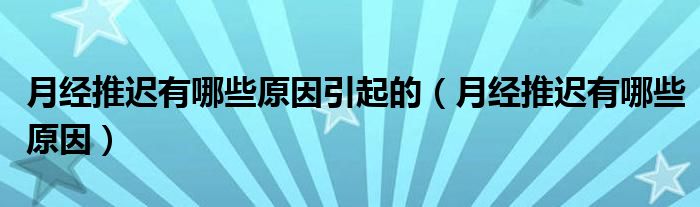 月经推迟有哪些原因引起的（月经推迟有哪些原因）